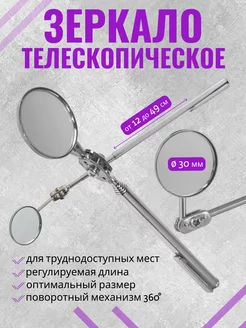 ЗЕРКАЛО
ТЕЛЕСКОПИЧЕСКОЕ

от 12 до 49 см

ø 30 мм

для труднодоступных мест
регулируемая длина
оптимальный размер
поворотный механизм 360°